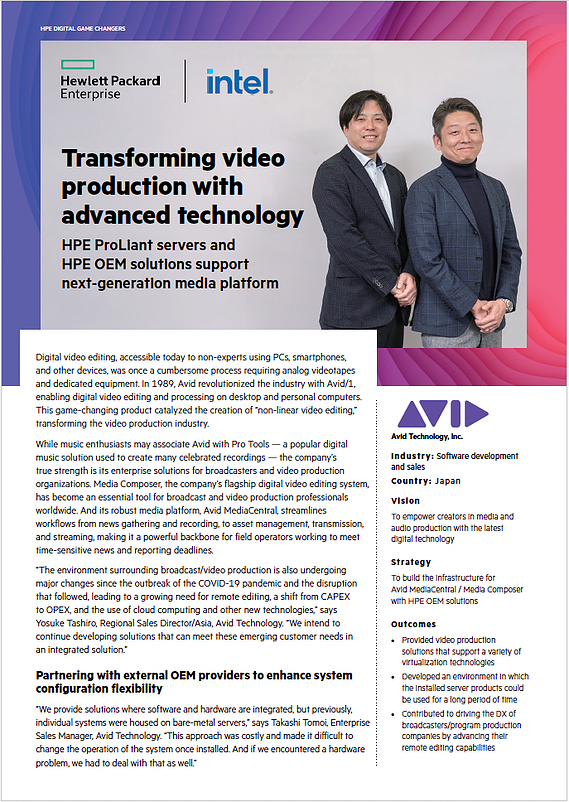 HPE DIGITAL GAME CHANGERS

Hewlett Packard Enterprise

intel.

Transforming video production with advanced technology

HPE ProLiant servers and HPE OEM solutions support next-generation media platform

Digital video editing, accessible today to non-experts using PCs, smartphones, and other devices, was once a cumbersome process requiring analog videotapes and dedicated equipment. In 1989, Avid revolutionized the industry with Avid/1, enabling digital video editing and processing on desktop and personal computers. This game-changing product catalyzed the creation of "non-linear video editing," transforming the video production industry.

While music enthusiasts may associate Avid with Pro Tools — a popular digital music solution used to create many celebrated recordings — the company's true strength is its enterprise solutions for broadcasters and video production organizations. Media Composer, the company's flagship digital video editing system, has become an essential tool for broadcast and video production professionals worldwide. And its robust media platform, Avid MediaCentral, streamlines workflows from news gathering and recording, to asset management, transmission, and streaming, making it a powerful backbone for field operators working to meet time-sensitive news and reporting deadlines.

"The environment surrounding broadcast/video production is also undergoing major changes since the outbreak of the COVID-19 pandemic and the disruption that followed, leading to a growing need for remote editing, a shift from CAPEX to OPEX, and the use of cloud computing and other new technologies," says Yosuke Tashiro, Regional Sales Director/Asia, Avid Technology. "We intend to continue developing solutions that can meet these emerging customer needs in an integrated solution."

Partnering with external OEM providers to enhance system configuration flexibility

"We provide solutions where software and hardware are integrated, but previously, individual systems were housed on bare-metal servers," says Takashi Tomoi, Enterprise Sales Manager, Avid Technology. "This approach was costly and made it difficult to change the operation of the system once installed. And if we encountered a hardware problem, we had to deal with that as well."

AVID

Avid Technology, Inc.

Industry: Software development and sales

Country: Japan

Vision

To empower creators in media and audio production with the latest digital technology

Strategy

To build the infrastructure for Avid MediaCentral / Media Composer with HPE OEM solutions

Outcomes

• Provided video production solutions that support a variety of virtualization technologies

• Developed an environment in which the installed server products could be used for a long period of time

• Contributed to driving the DX of broadcasters/program production companies by advancing their remote editing capabilities